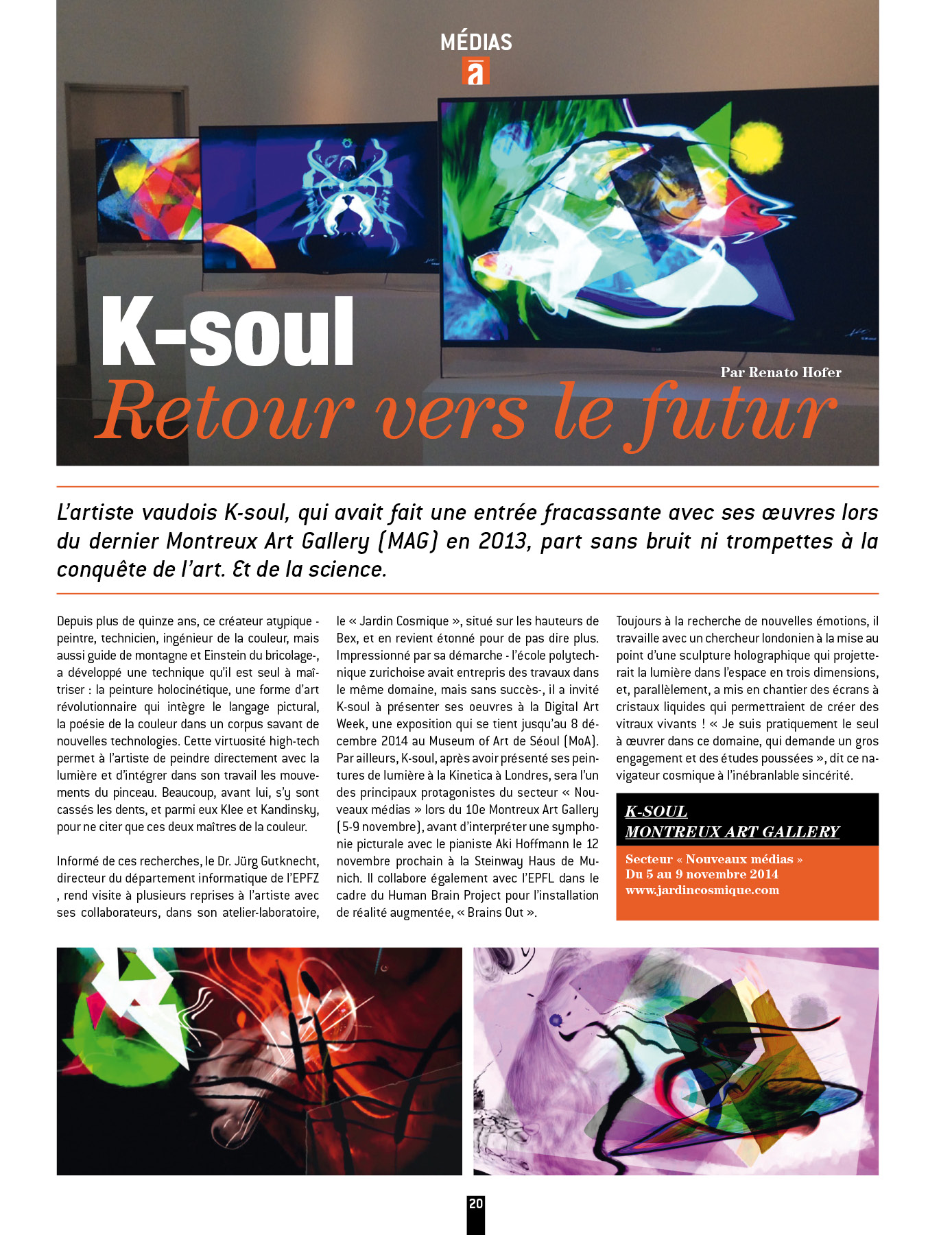 MÉDIAS

ā

K-soul

Par Renato Hofer

Retour vers le futur

L'artiste vaudois K-soul, qui avait fait une entrée fracassante avec ses œuvres lors du dernier Montreux Art Gallery (MAG) en 2013, part sans bruit ni trompettes à la conquête de l'art. Et de la science.

Depuis plus de quinze ans, ce créateur atypique - peintre, technicien, ingénieur de la couleur, mais aussi guide de montagne et Einstein du bricolage-, a développé une technique qu'il est seul à maîtriser : la peinture holocinétique, une forme d'art révolutionnaire qui intègre le langage pictural, la poésie de la couleur dans un corpus savant de nouvelles technologies. Cette virtuosité high-tech permet à l'artiste de peindre directement avec la lumière et d'intégrer dans son travail les mouvements du pinceau. Beaucoup, avant lui, s'y sont cassés les dents, et parmi eux Klee et Kandinsky, pour ne citer que ces deux maîtres de la couleur.

Informé de ces recherches, le Dr. Jürg Gutknecht, directeur du département informatique de l'EPFZ , rend visite à plusieurs reprises à l'artiste avec ses collaborateurs, dans son atelier-laboratoire, le « Jardin Cosmique », situé sur les hauteurs de Bex, et en revient étonné pour de pas dire plus. Impressionné par sa démarche - l'école polytechnique zurichoise avait entrepris des travaux dans le même domaine, mais sans succès-, il a invité K-soul à présenter ses oeuvres à la Digital Art Week, une exposition qui se tient jusqu'au 8 décembre 2014 au Museum of Art de Séoul (MoA). Par ailleurs, K-soul, après avoir présenté ses peintures de lumière à la Kinetica à Londres, sera l'un des principaux protagonistes du secteur « Nouveaux médias » lors du 10e Montreux Art Gallery (5-9 novembre), avant d'interpréter une symphonie picturale avec le pianiste Aki Hoffmann le 12 novembre prochain à la Steinway Haus de Munich. Il collabore également avec l'EPFL dans le cadre du Human Brain Project pour l'installation de réalité augmentée, « Brains Out ».

Toujours à la recherche de nouvelles émotions, il travaille avec un chercheur londonien à la mise au point d'une sculpture holographique qui projetterait la lumière dans l'espace en trois dimensions, et, parallèlement, a mis en chantier des écrans à cristaux liquides qui permettraient de créer des vitraux vivants ! « Je suis pratiquement le seul à œuvrer dans ce domaine, qui demande un gros engagement et des études poussées », dit ce navigateur cosmique à l'inébranlable sincérité.

K-SOUL
MONTREUX ART GALLERY

Secteur « Nouveaux médias »
Du 5 au 9 novembre 2014
www.jardincosmique.com

20